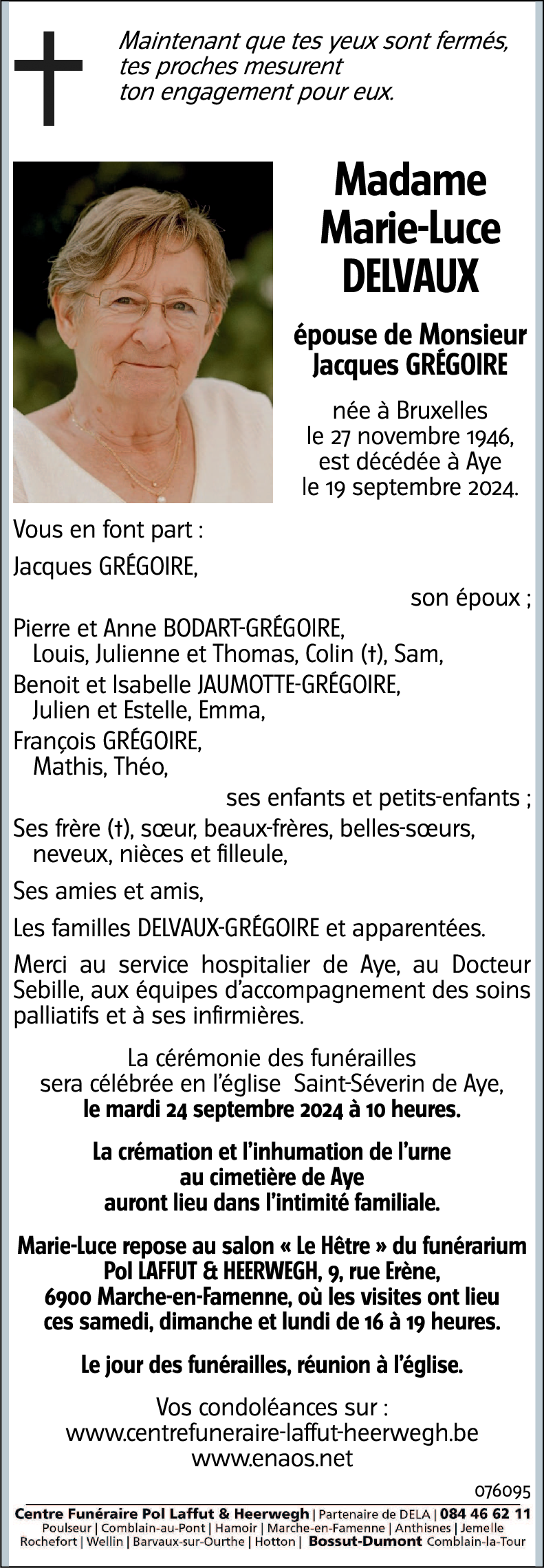 Maintenant que tes yeux sont fermés,
tes proches mesurent
ton engagement pour eux.

Madame
Marie-Luce
DELVAUX

épouse de Monsieur
Jacques GRÉGOIRE

née à Bruxelles
le 27 novembre 1946,
est décédée à Aye
le 19 septembre 2024.

Vous en font part :

Jacques GRÉGOIRE,

son époux ;

Pierre et Anne BODART-GRÉGOIRE,
Louis, Julienne et Thomas, Colin (†), Sam,

Benoit et Isabelle JAUMOTTE-GRÉGOIRE,
Julien et Estelle, Emma,

François GRÉGOIRE,
Mathis, Théo,

ses enfants et petits-enfants ;

Ses frère (†), sœur, beaux-frères, belles-sœurs,
neveux, nièces et filleule,

Ses amies et amis,

Les familles DELVAUX-GRÉGOIRE et apparentées.

Merci au service hospitalier de Aye, au Docteur Sebille, aux équipes d'accompagnement des soins palliatifs et à ses infirmières.

La cérémonie des funérailles
sera célébrée en l'église Saint-Séverin de Aye,
le mardi 24 septembre 2024 à 10 heures.

La crémation et l'inhumation de l'urne
au cimetière de Aye
auront lieu dans l'intimité familiale.

Marie-Luce repose au salon « Le Hêtre » du funérarium
Pol LAFFUT & HEERWEGH, 9, rue Erène,
6900 Marche-en-Famenne, où les visites ont lieu
ces samedi, dimanche et lundi de 16 à 19 heures.

Le jour des funérailles, réunion à l'église.

Vos condoléances sur :
www.centrefuneraire-laffut-heerwegh.be
www.enaos.net

076095

Centre Funéraire Pol Laffut & Heerwegh | Partenaire de DELA | 084 46 62 11
Poulseur | Comblain-au-Pont | Hamoir | Marche-en-Famenne | Anthisnes | Jemelle
Rochefort | Wellin | Barvaux-sur-Ourthe | Hotton | Bossut-Dumont Comblain-la-Tour